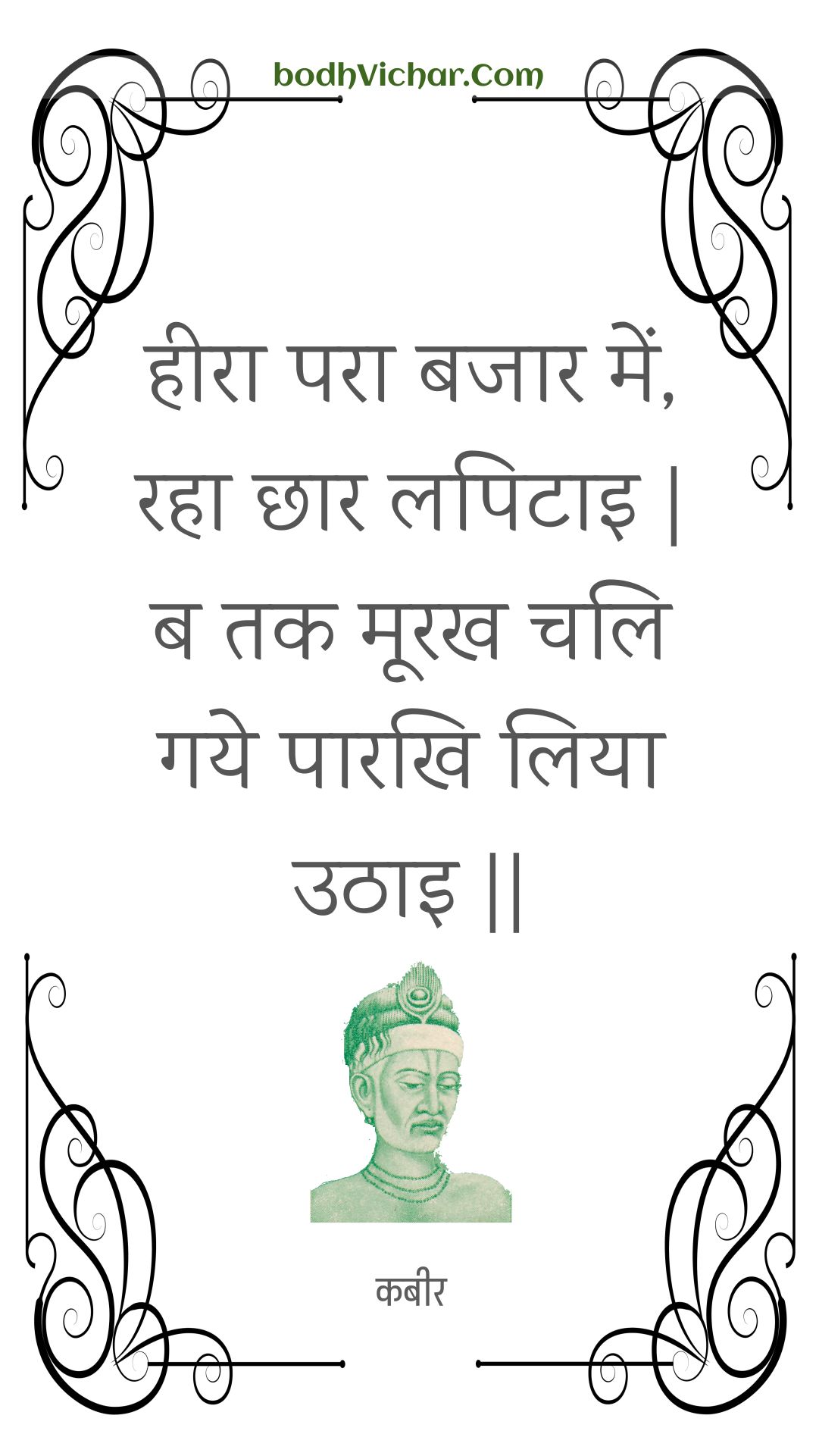 bodhVichar.Com

हीरा परा बजार में, रहा छार लपिटाइ | ब तक मूरख चलि गये पारखि लिया उठाइ ||

कबीर